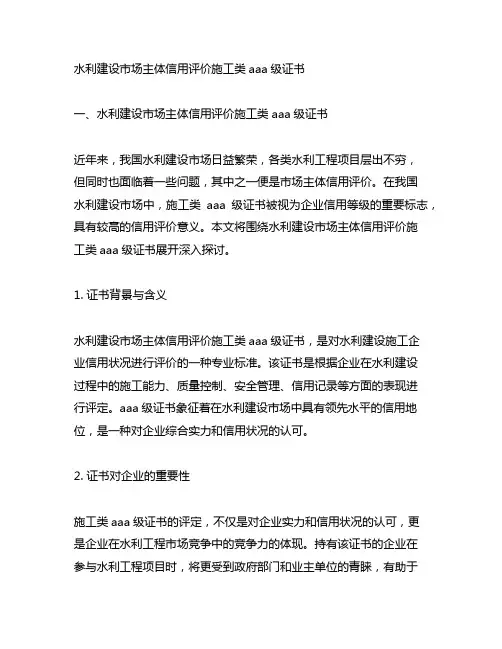 水利建设市场主体信用评价施工类 aaa 级证书

一、水利建设市场主体信用评价施工类 aaa 级证书

近年来，我国水利建设市场日益繁荣，各类水利工程项目层出不穷，但同时也面临着一些问题，其中之一便是市场主体信用评价。在我国水利建设市场中，施工类 aaa 级证书被视为企业信用等级的重要标志，具有较高的信用评价意义。本文将围绕水利建设市场主体信用评价施工类 aaa 级证书展开深入探讨。

1. 证书背景与含义

水利建设市场主体信用评价施工类 aaa 级证书，是对水利建设施工企业信用状况进行评价的一种专业标准。该证书是根据企业在水利建设过程中的施工能力、质量控制、安全管理、信用记录等方面的表现进行评定。aaa 级证书象征着在水利建设市场中具有领先水平的信用地位，是一种对企业综合实力和信用状况的认可。

2. 证书对企业的重要性

施工类 aaa 级证书的评定，不仅是对企业实力和信用状况的认可，更是企业在水利工程市场竞争中的竞争力的体现。持有该证书的企业在参与水利工程项目时，将更受到政府部门和业主单位的青睐，有助于